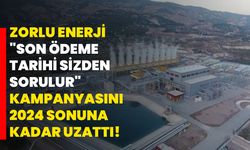 ZORLU ENERJİ "SON ÖDEME TARİHİ SİZDEN SORULUR" KAMPANYASINI 2024 SONUNA KADAR UZATTI!